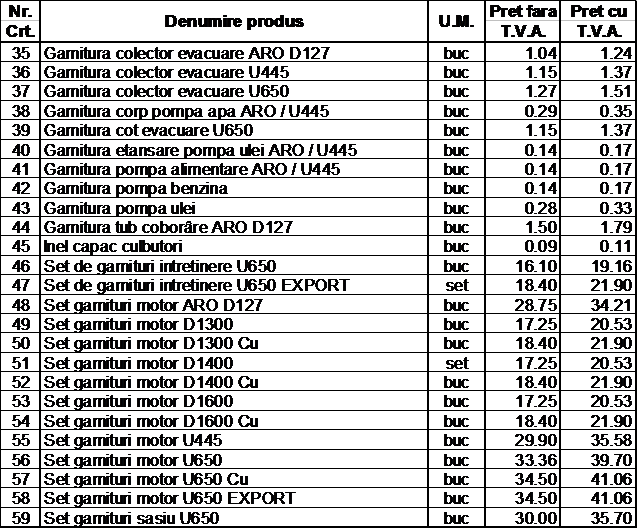 | Nr. Crt. | Denumire produs | U.M. | Pret fara T.V.A. | Pret cu T.V.A. |
|---|---|---|---|---|
| 35 | Garnitura colector evacuare ARO D127 | buc | 1.04 | 1.24 |
| 36 | Garnitura colector evacuare U445 | buc | 1.15 | 1.37 |
| 37 | Garnitura colector evacuare U650 | buc | 1.27 | 1.51 |
| 38 | Garnitura corp pompa apa ARO / U445 | buc | 0.29 | 0.35 |
| 39 | Garnitura cot evacuare U650 | buc | 1.15 | 1.37 |
| 40 | Garnitura etansare pompa ulei ARO / U445 | buc | 0.14 | 0.17 |
| 41 | Garnitura pompa alimentare ARO / U445 | buc | 0.14 | 0.17 |
| 42 | Garnitura pompa benzina | buc | 0.14 | 0.17 |
| 43 | Garnitura pompa ulei | buc | 0.28 | 0.33 |
| 44 | Garnitura tub coborâre ARO D127 | buc | 1.50 | 1.79 |
| 45 | Inel capac culbutori | buc | 0.09 | 0.11 |
| 46 | Set de garnituri intretinere U650 | buc | 16.10 | 19.16 |
| 47 | Set de garnituri intretinere U650 EXPORT | set | 18.40 | 21.90 |
| 48 | Set garnituri motor ARO D127 | buc | 28.75 | 34.21 |
| 49 | Set garnituri motor D1300 | buc | 17.25 | 20.53 |
| 50 | Set garnituri motor D1300 Cu | buc | 18.40 | 21.90 |
| 51 | Set garnituri motor D1400 | set | 17.25 | 20.53 |
| 52 | Set garnituri motor D1400 Cu | buc | 18.40 | 21.90 |
| 53 | Set garnituri motor D1600 | buc | 17.25 | 20.53 |
| 54 | Set garnituri motor D1600 Cu | buc | 18.40 | 21.90 |
| 55 | Set garnituri motor U445 | buc | 29.90 | 35.58 |
| 56 | Set garnituri motor U650 | buc | 33.36 | 39.70 |
| 57 | Set garnituri motor U650 Cu | buc | 34.50 | 41.06 |
| 58 | Set garnituri motor U650 EXPORT | buc | 34.50 | 41.06 |
| 59 | Set garnituri sasiu U650 | buc | 30.00 | 35.70 |